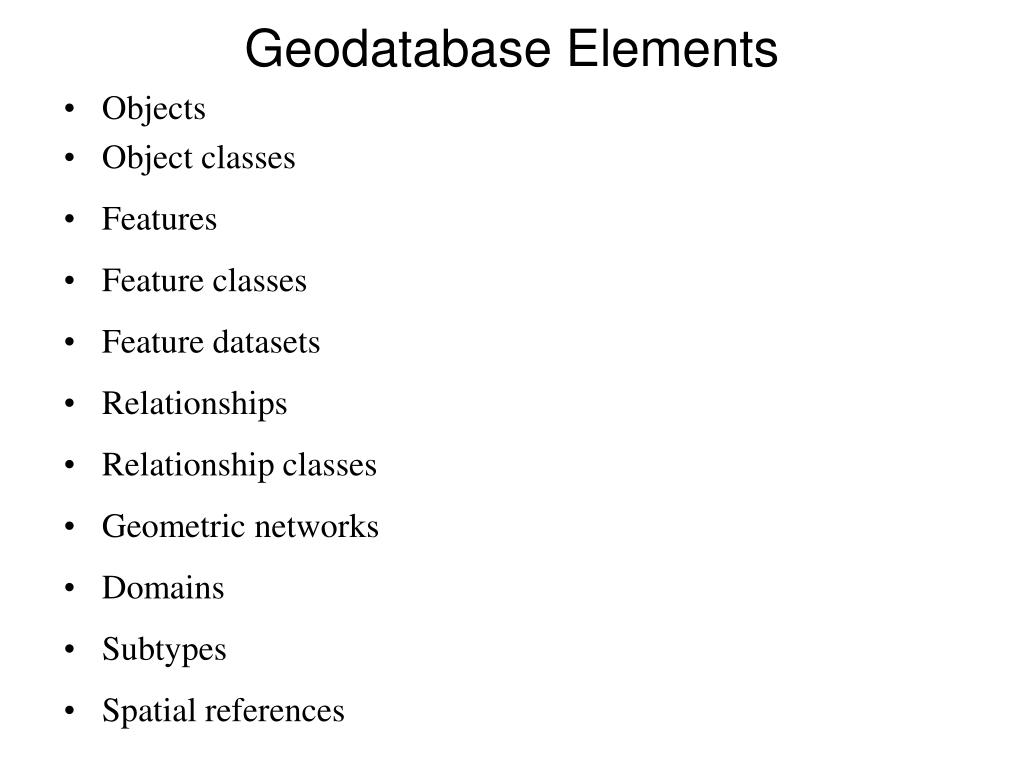 Geodatabase Elements

• Objects
• Object classes
• Features
• Feature classes
• Feature datasets
• Relationships
• Relationship classes
• Geometric networks
• Domains
• Subtypes
• Spatial references